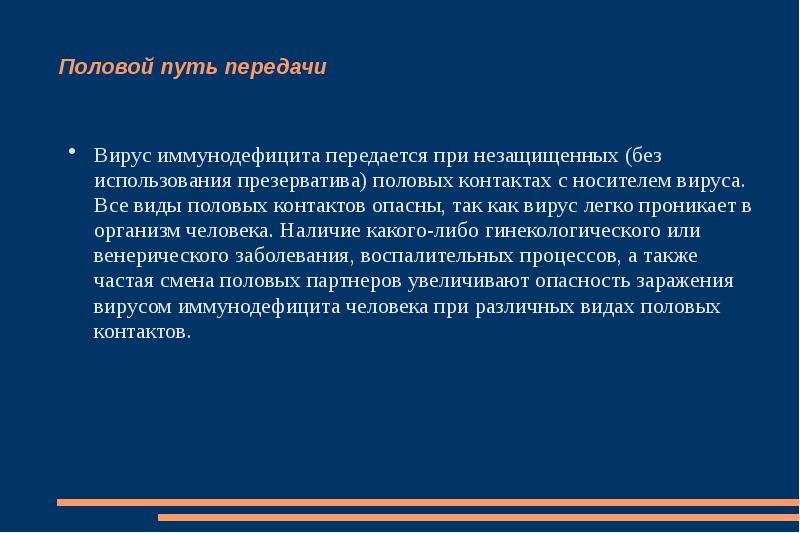 Половой путь передачи

• Вирус иммунодефицита передается при незащищенных (без использования презерватива) половых контактах с носителем вируса. Все виды половых контактов опасны, так как вирус легко проникает в организм человека. Наличие какого-либо гинекологического или венерического заболевания, воспалительных процессов, а также частая смена половых партнеров увеличивают опасность заражения вирусом иммунодефицита человека при различных видах половых контактов.